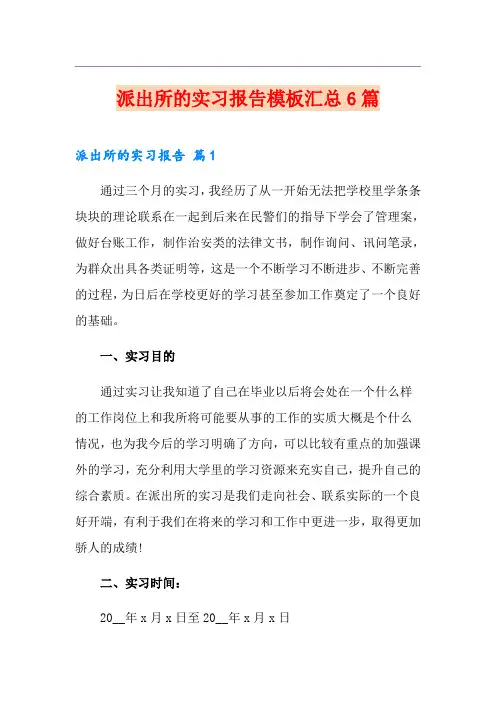 派出所的实习报告模板汇总6篇

派出所的实习报告 篇1

通过三个月的实习，我经历了从一开始无法把学校里学条条块块的理论联系在一起到后来在民警们的指导下学会了管理案，做好台账工作，制作治安类的法律文书，制作询问、讯问笔录，为群众出具各类证明等，这是一个不断学习不断进步、不断完善的过程，为日后在学校更好的学习甚至参加工作奠定了一个良好的基础。

一、实习目的

通过实习让我知道了自己在毕业以后将会处在一个什么样的工作岗位上和我所将可能要从事的工作的实质大概是个什么情况，也为我今后的学习明确了方向，可以比较有重点的加强课外的学习，充分利用大学里的学习资源来充实自己，提升自己的综合素质。在派出所的实习是我们走向社会、联系实际的一个良好开端，有利于我们在将来的学习和工作中更进一步，取得更加骄人的成绩！

二、实习时间：

20__年x月x日至20__年x月x日